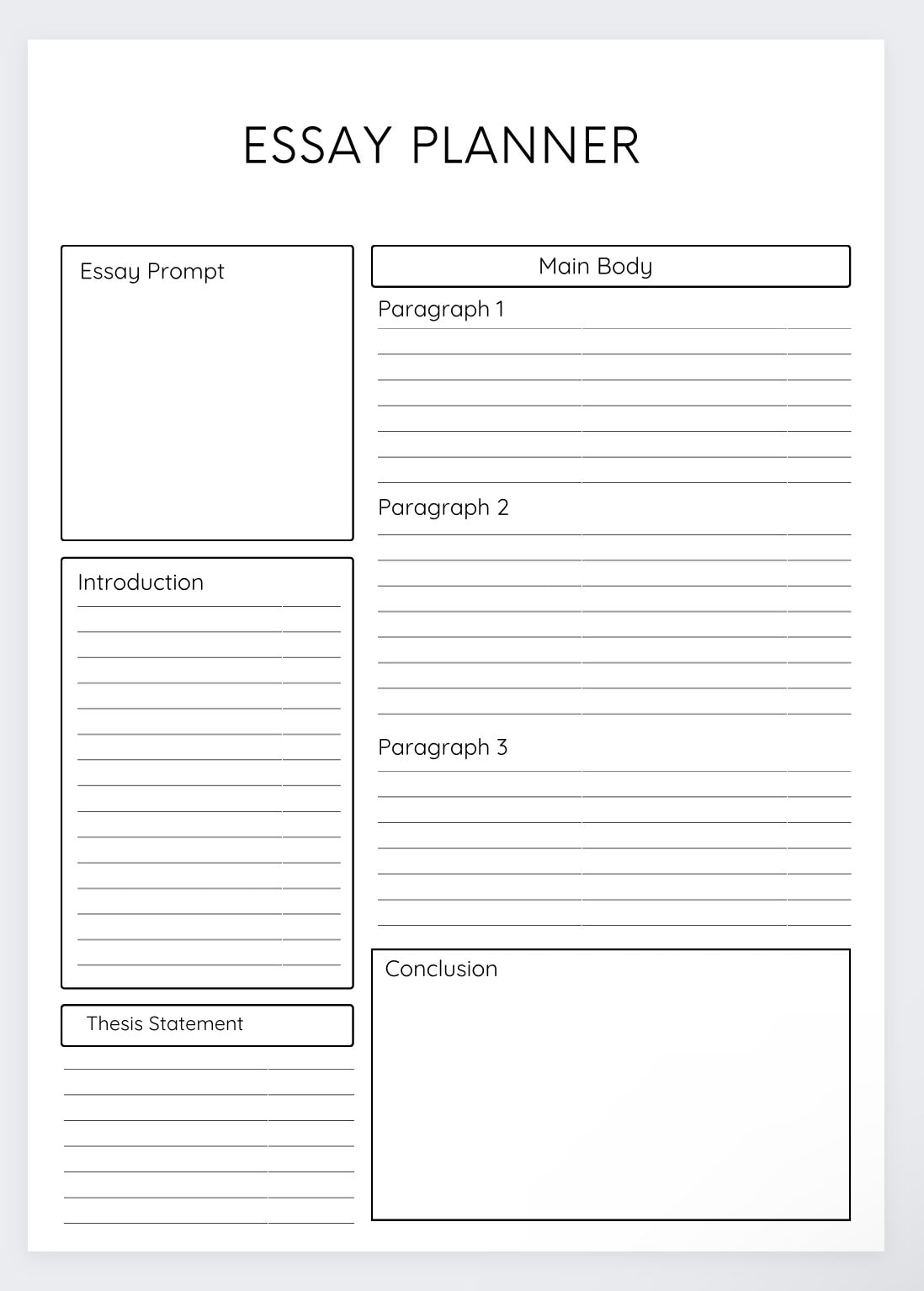 ESSAY PLANNER

Essay Prompt

Introduction

Thesis Statement

Main Body

Paragraph 1

Paragraph 2

Paragraph 3

Conclusion